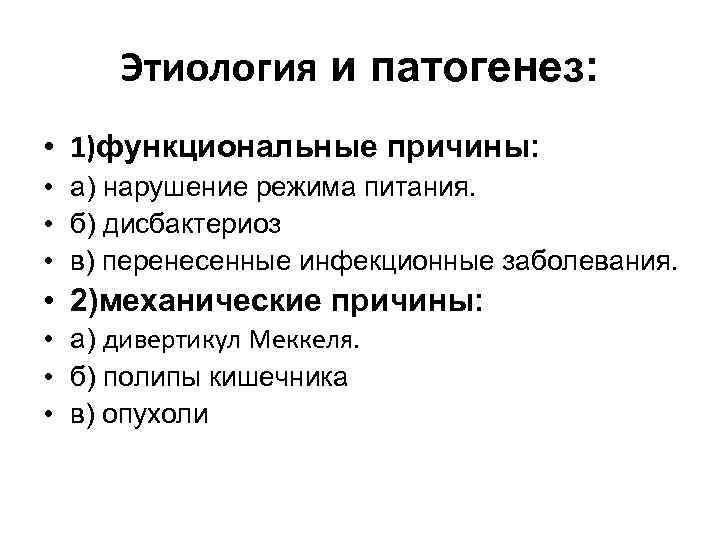 Этиология и патогенез:

• 1)функциональные причины:
• а) нарушение режима питания.
• б) дисбактериоз
• в) перенесенные инфекционные заболевания.
• 2)механические причины:
• а) дивертикул Меккеля.
• б) полипы кишечника
• в) опухоли